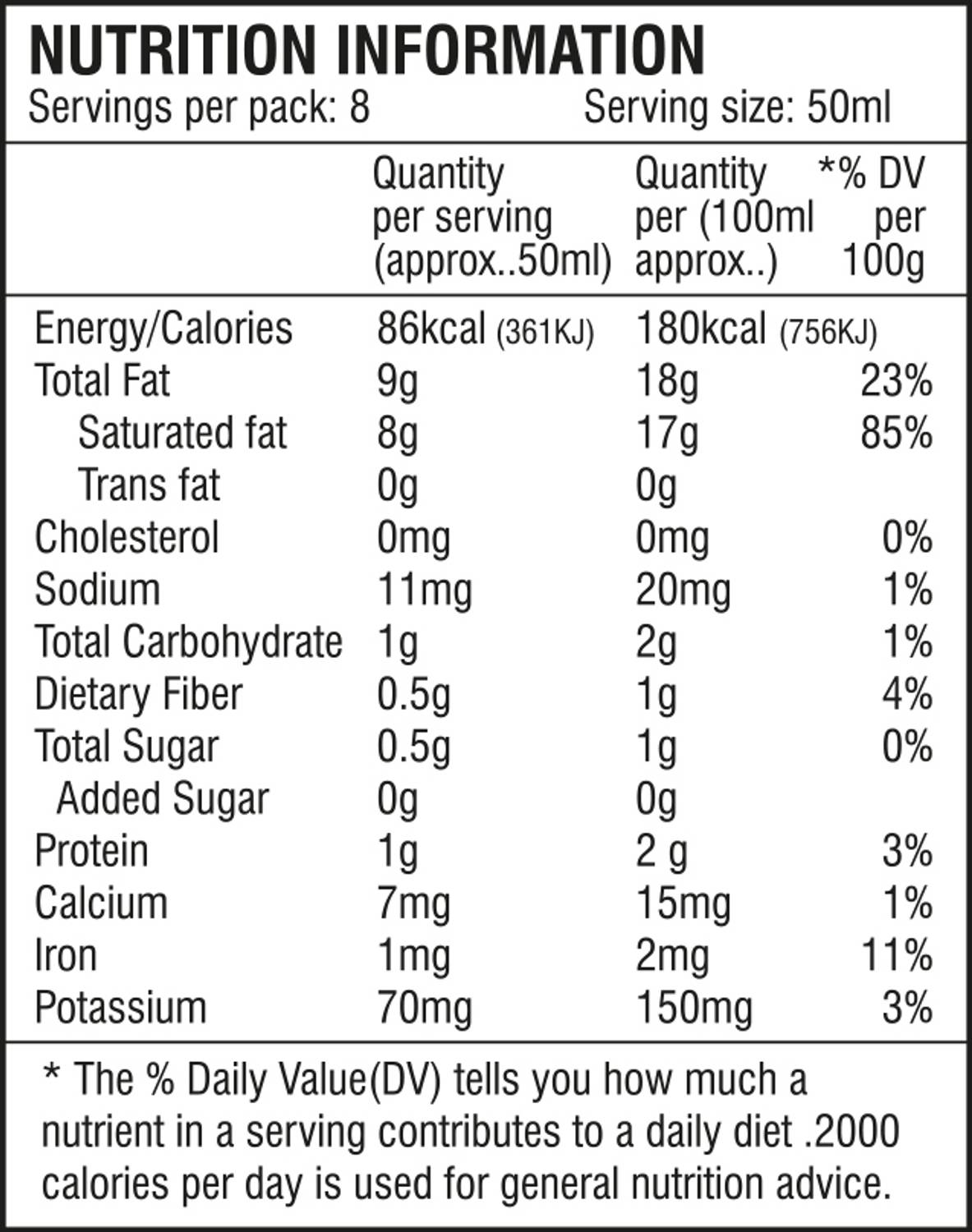 NUTRITION INFORMATION
Servings per pack: 8 Serving size: 50ml

|  | Quantity per serving (approx..50ml) | Quantity per (100ml approx..) | *% DV per 100g |
|---|---|---|---|
| Energy/Calories | 86kcal (361KJ) | 180kcal (756KJ) |  |
| Total Fat | 9g | 18g | 23% |
| Saturated fat | 8g | 17g | 85% |
| Trans fat | 0g | 0g |  |
| Cholesterol | 0mg | 0mg | 0% |
| Sodium | 11mg | 20mg | 1% |
| Total Carbohydrate | 1g | 2g | 1% |
| Dietary Fiber | 0.5g | 1g | 4% |
| Total Sugar | 0.5g | 1g | 0% |
| Added Sugar | 0g | 0g |  |
| Protein | 1g | 2 g | 3% |
| Calcium | 7mg | 15mg | 1% |
| Iron | 1mg | 2mg | 11% |
| Potassium | 70mg | 150mg | 3% |

* The % Daily Value(DV) tells you how much a nutrient in a serving contributes to a daily diet .2000 calories per day is used for general nutrition advice.